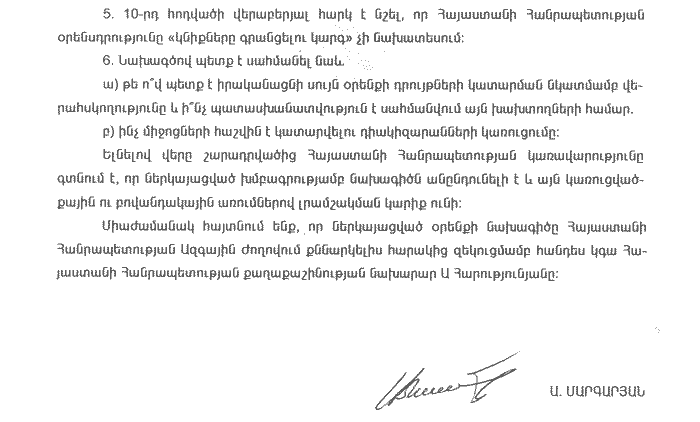 5. 10-րդ հոդվածի վերաբերյալ հարկ է նշել, որ Հայաստանի Հանրապետության օրենսդրությունը «կնիքները գրանցելու կարգ» չի նախատեսում:

6. Նախագծով պետք է սահմանել նաև.

ա) թե ո՞վ պետք է իրականացնի սույն օրենքի դրույթների կատարման նկատմամբ վերահսկողությունը և ի՞նչ պատասխանատվություն է սահմանվում այն խախտողների համար.

բ) ինչ միջոցների հաշվին է կատարվելու դիակիզարանների կառուցումը:

Ելնելով վերը շարադրվածից Հայաստանի Հանրապետության կառավարությունը գտնում է, որ ներկայացված խմբագրությամբ նախագիծն անընդունելի է և այն կառուցվածքային ու բովանդակային առումներով լրամշակման կարիք ունի:

Միաժամանակ հայտնում ենք, որ ներկայացված օրենքի նախագիծը Հայաստանի Հանրապետության Ազգային ժողովում քննարկելիս հարակից զեկուցմամբ հանդես կգա Հայաստանի Հանրապետության քաղաքաշինության նախարար Ա Հարությունյանը:

Ա. ՍԱՐԳՍՅԱՆ